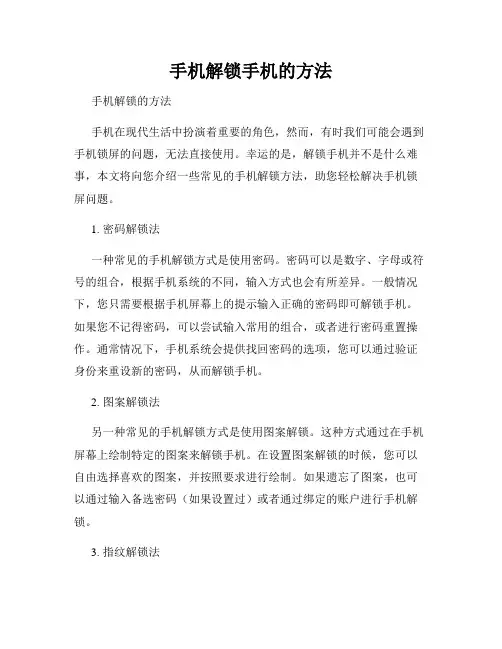 手机解锁手机的方法

手机解锁的方法

手机在现代生活中扮演着重要的角色，然而，有时我们可能会遇到手机锁屏的问题，无法直接使用。幸运的是，解锁手机并不是什么难事，本文将向您介绍一些常见的手机解锁方法，助您轻松解决手机锁屏问题。

1. 密码解锁法

一种常见的手机解锁方式是使用密码。密码可以是数字、字母或符号的组合，根据手机系统的不同，输入方式也会有所差异。一般情况下，您只需要根据手机屏幕上的提示输入正确的密码即可解锁手机。如果您不记得密码，可以尝试输入常用的组合，或者进行密码重置操作。通常情况下，手机系统会提供找回密码的选项，您可以通过验证身份来重设新的密码，从而解锁手机。

2. 图案解锁法

另一种常见的手机解锁方式是使用图案解锁。这种方式通过在手机屏幕上绘制特定的图案来解锁手机。在设置图案解锁的时候，您可以自由选择喜欢的图案，并按照要求进行绘制。如果遗忘了图案，也可以通过输入备选密码（如果设置过）或者通过绑定的账户进行手机解锁。

3. 指纹解锁法